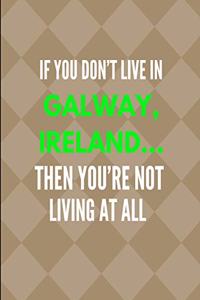 IF YOU DON'T LIVE IN
GALWAY,
IRELAND...
THEN YOU'RE NOT
LIVING AT ALL